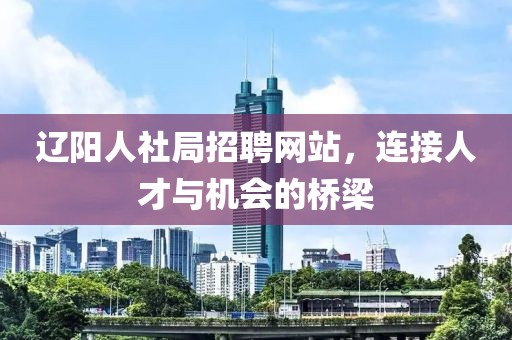 辽阳人社局招聘网站，连接人才与机会的桥梁